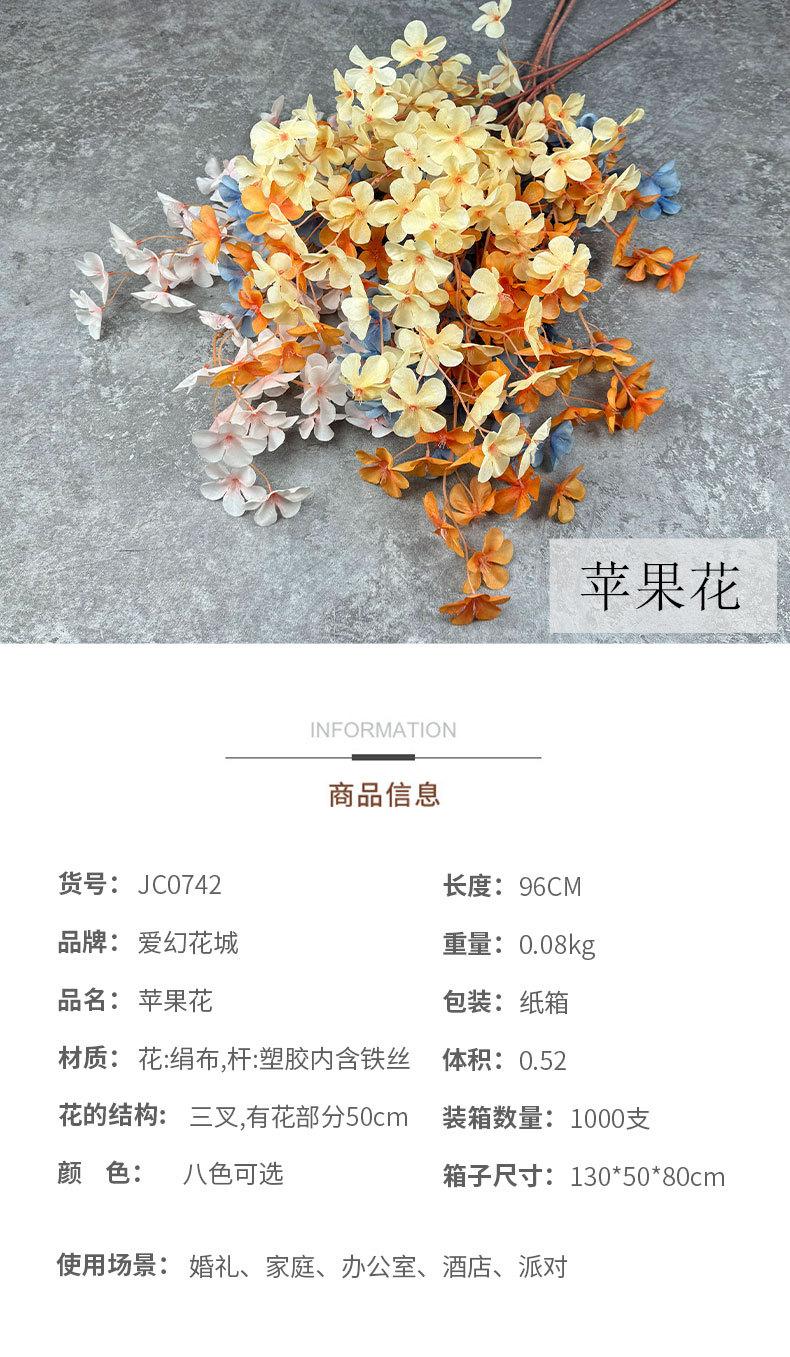 苹果花

INFORMATION

商品信息

货号：JC0742

品牌：爱幻花城

品名：苹果花

材质：花:绢布,杆:塑胶内含铁丝

花的结构：三叉,有花部分50cm

颜 色：八色可选

长度：96CM

重量：0.08kg

包装：纸箱

体积：0.52

装箱数量：1000支

箱子尺寸：130*50*80cm

使用场景：婚礼、家庭、办公室、酒店、派对